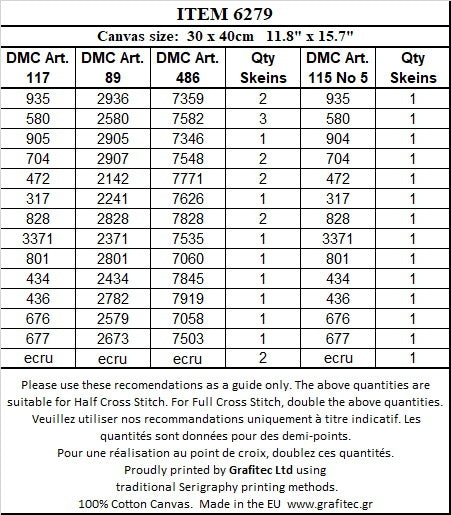 ITEM 6279

Canvas size: 30 x 40cm 11.8" x 15.7"

| DMC Art. 117 | DMC Art. 89 | DMC Art. 486 | Qty Skeins | DMC Art. 115 No 5 | Qty Skeins |
|---|---|---|---|---|---|
| 935 | 2936 | 7359 | 2 | 935 | 1 |
| 580 | 2580 | 7582 | 3 | 580 | 1 |
| 905 | 2905 | 7346 | 1 | 904 | 1 |
| 704 | 2907 | 7548 | 2 | 704 | 1 |
| 472 | 2142 | 7771 | 2 | 472 | 1 |
| 317 | 2241 | 7626 | 1 | 317 | 1 |
| 828 | 2828 | 7828 | 2 | 828 | 1 |
| 3371 | 2371 | 7535 | 1 | 3371 | 1 |
| 801 | 2801 | 7060 | 1 | 801 | 1 |
| 434 | 2434 | 7845 | 1 | 434 | 1 |
| 436 | 2782 | 7919 | 1 | 436 | 1 |
| 676 | 2579 | 7058 | 1 | 676 | 1 |
| 677 | 2673 | 7503 | 1 | 677 | 1 |
| ecru | ecru | ecru | 2 | ecru | 1 |

Please use these recomendations as a guide only. The above quantities are suitable for Half Cross Stitch. For Full Cross Stitch, double the above quantities.
Veuillez utiliser nos recommandations uniquement à titre indicatif. Les quantités sont données pour des demi-points.
Pour une réalisation au point de croix, doublez ces quantités.
Proudly printed by Grafitec Ltd using traditional Serigraphy printing methods.
100% Cotton Canvas. Made in the EU www.grafitec.gr